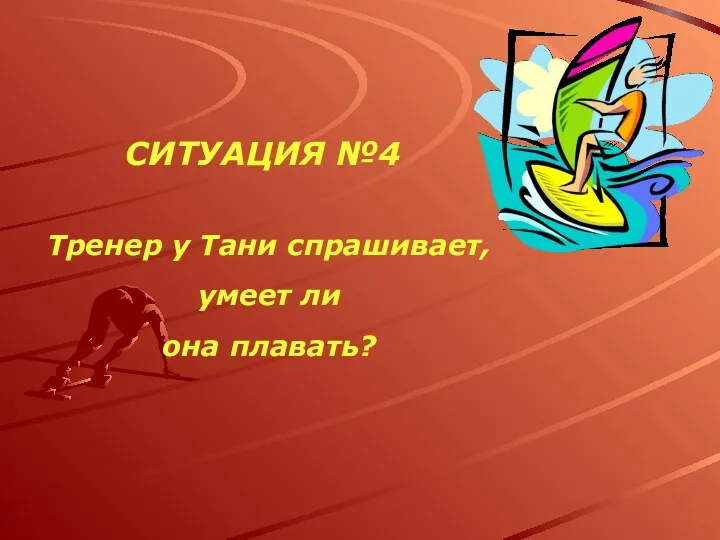 СИТУАЦИЯ №4

Тренер у Тани спрашивает, умеет ли она плавать?